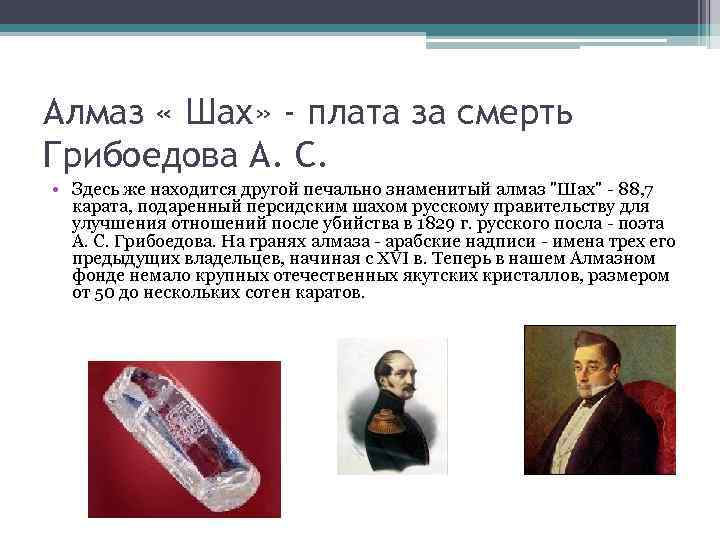 Алмаз « Шах» - плата за смерть Грибоедова А. С.

• Здесь же находится другой печально знаменитый алмаз "Шах" - 88,7 карата, подаренный персидским шахом русскому правительству для улучшения отношений после убийства в 1829 г. русского посла - поэта А. С. Грибоедова. На гранях алмаза - арабские надписи - имена трех его предыдущих владельцев, начиная с XVI в. Теперь в нашем Алмазном фонде немало крупных отечественных якутских кристаллов, размером от 50 до нескольких сотен каратов.